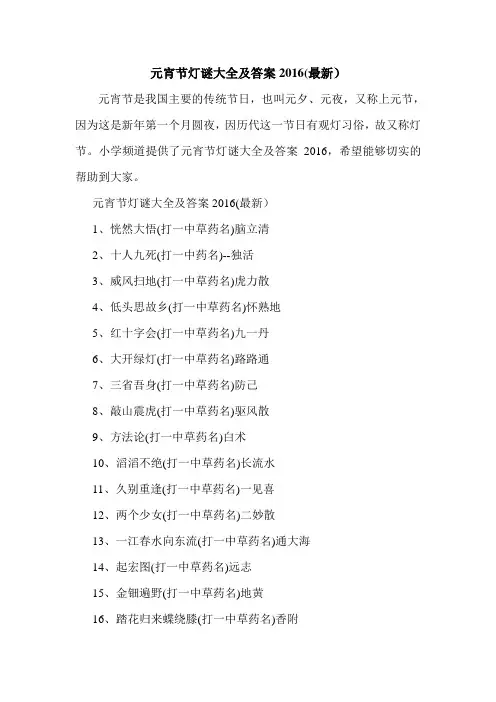 元宵节灯谜大全及答案 2016(最新)

元宵节是我国主要的传统节日，也叫元夕、元夜，又称上元节，因为这是新年第一个月圆夜，因历代这一节日有观灯习俗，故又称灯节。小学频道提供了元宵节灯谜大全及答案 2016，希望能够切实的帮助到大家。

元宵节灯谜大全及答案 2016(最新)

1、恍然大悟(打一中草药名)脑立清

2、十人九死(打一中药名)--独活

3、威风扫地(打一中草药名)虎力散

4、低头思故乡(打一中草药名)怀熟地

5、红十字会(打一中草药名)九一丹

6、大开绿灯(打一中草药名)路路通

7、三省吾身(打一中草药名)防己

8、敲山震虎(打一中草药名)驱风散

9、方法论(打一中草药名)白术

10、滔滔不绝(打一中草药名)长流水

11、久别重逢(打一中草药名)一见喜

12、两个少女(打一中草药名)二妙散

13、一江春水向东流(打一中草药名)通大海

14、起宏图(打一中草药名)远志

15、金钿遍野(打一中草药名)地黄

16、踏花归来蝶绕膝(打一中草药名)香附